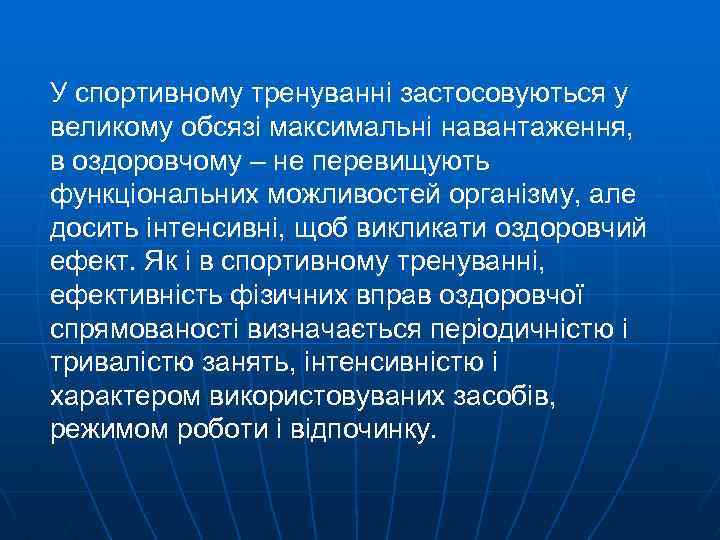 У спортивному тренуванні застосовуються у великому обсязі максимальні навантаження, в оздоровчому – не перевищують функціональних можливостей організму, але досить інтенсивні, щоб викликати оздоровчий ефект. Як і в спортивному тренуванні, ефективність фізичних вправ оздоровчої спрямованості визначається періодичністю і тривалістю занять, інтенсивністю і характером використовуваних засобів, режимом роботи і відпочинку.